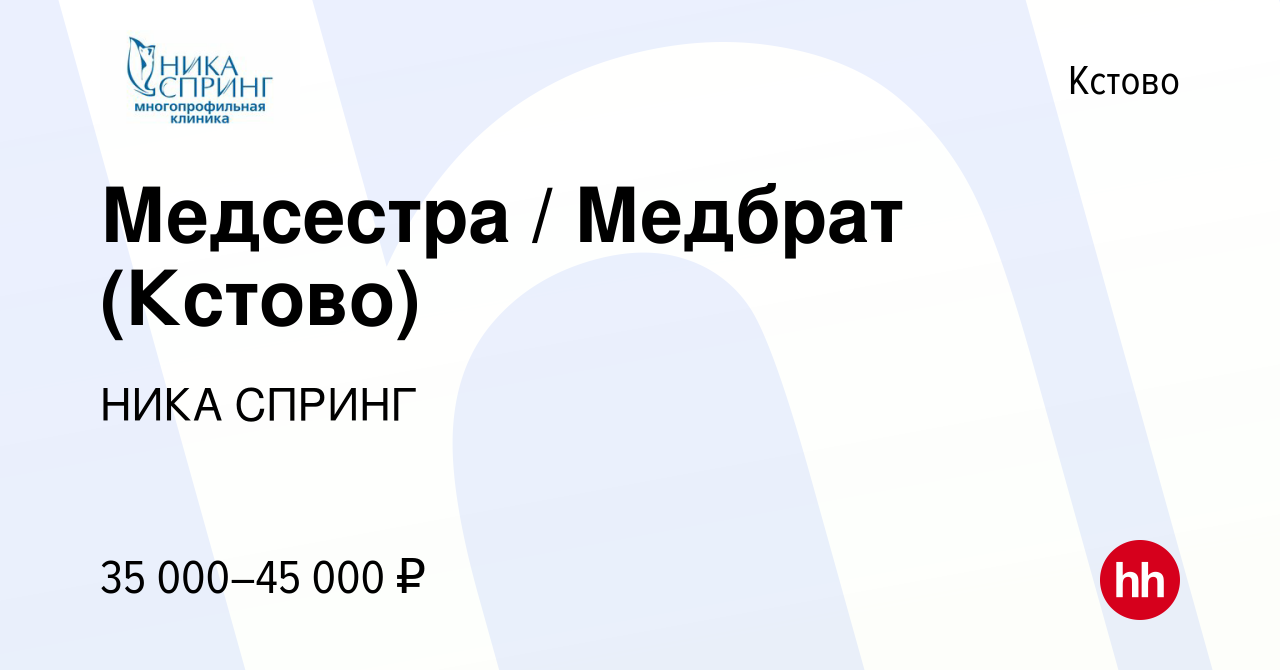 НИКА
СПРИНГ
многопрофильная
клиника

Кстово

Медсестра / Медбрат (Кстово)

НИКА СПРИНГ

35 000–45 000 ₽

hh